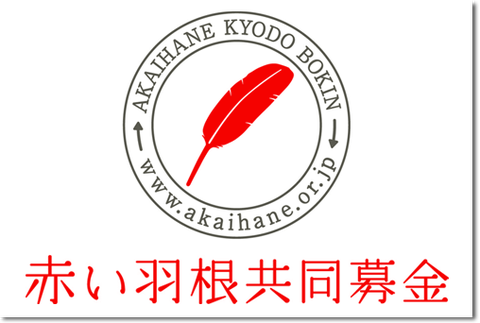 AKAIHANE KYODO BOKIN

www.akaihane.or.jp

赤い羽根共同募金